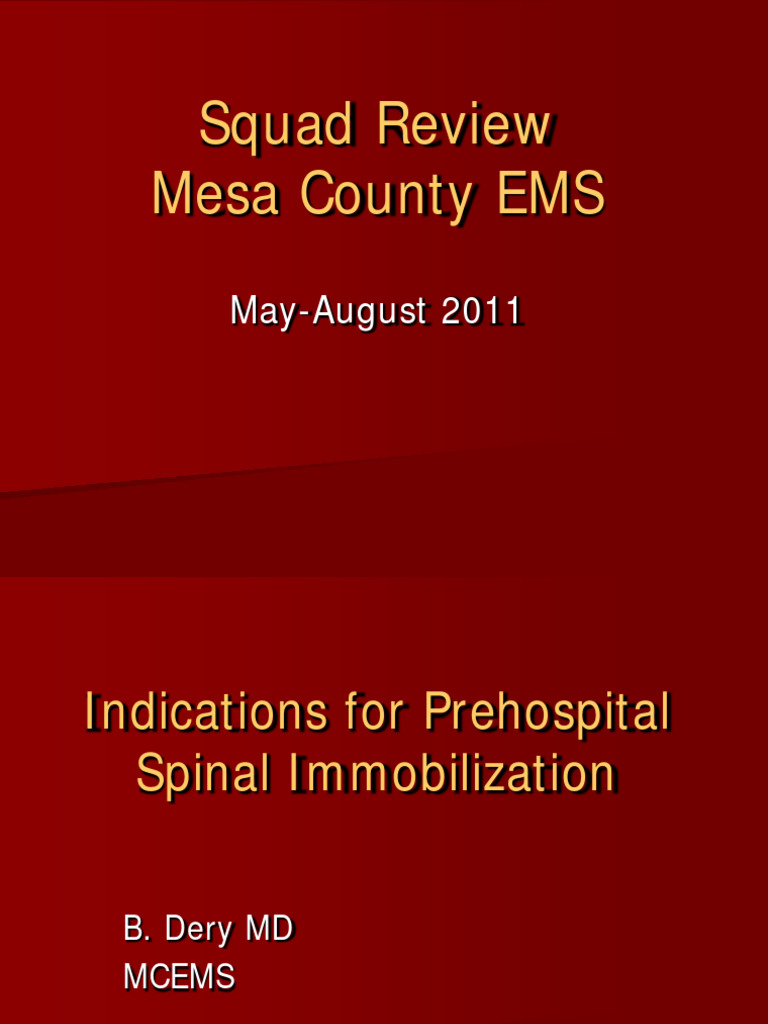 Squad Review
Mesa County EMS

May-August 2011

Indications for Prehospital Spinal Immobilization

B. Dery MD
MCEMS